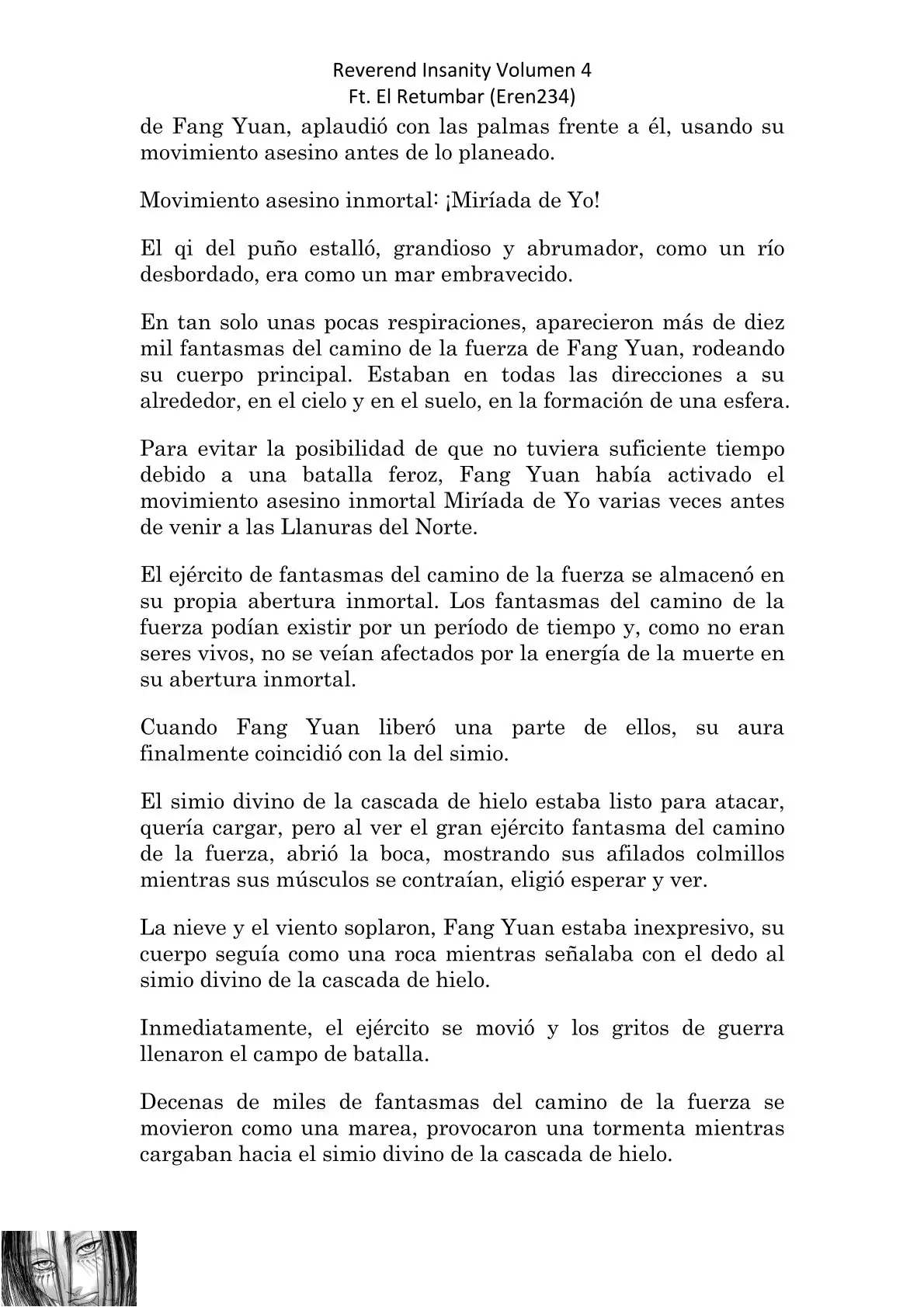 Reverend Insanity Volumen 4
Ft. El Retumbar (Eren234)

de Fang Yuan, aplaudió con las palmas frente a él, usando su movimiento asesino antes de lo planeado.

Movimiento asesino inmortal: ¡Miríada de Yo!

El qi del puño estalló, grandioso y abrumador, como un río desbordado, era como un mar embravecido.

En tan solo unas pocas respiraciones, aparecieron más de diez mil fantasmas del camino de la fuerza de Fang Yuan, rodeando su cuerpo principal. Estaban en todas las direcciones a su alrededor, en el cielo y en el suelo, en la formación de una esfera.

Para evitar la posibilidad de que no tuviera suficiente tiempo debido a una batalla feroz, Fang Yuan había activado el movimiento asesino inmortal Miríada de Yo varias veces antes de venir a las Llanuras del Norte.

El ejército de fantasmas del camino de la fuerza se almacenó en su propia abertura inmortal. Los fantasmas del camino de la fuerza podían existir por un período de tiempo y, como no eran seres vivos, no se veían afectados por la energía de la muerte en su abertura inmortal.

Cuando Fang Yuan liberó una parte de ellos, su aura finalmente coincidió con la del simio.

El simio divino de la cascada de hielo estaba listo para atacar, quería cargar, pero al ver el gran ejército fantasma del camino de la fuerza, abrió la boca, mostrando sus afilados colmillos mientras sus músculos se contraían, eligió esperar y ver.

La nieve y el viento soplaron, Fang Yuan estaba inexpresivo, su cuerpo seguía como una roca mientras señalaba con el dedo al simio divino de la cascada de hielo.

Inmediatamente, el ejército se movió y los gritos de guerra llenaron el campo de batalla.

Decenas de miles de fantasmas del camino de la fuerza se movieron como una marea, provocaron una tormenta mientras cargaban hacia el simio divino de la cascada de hielo.